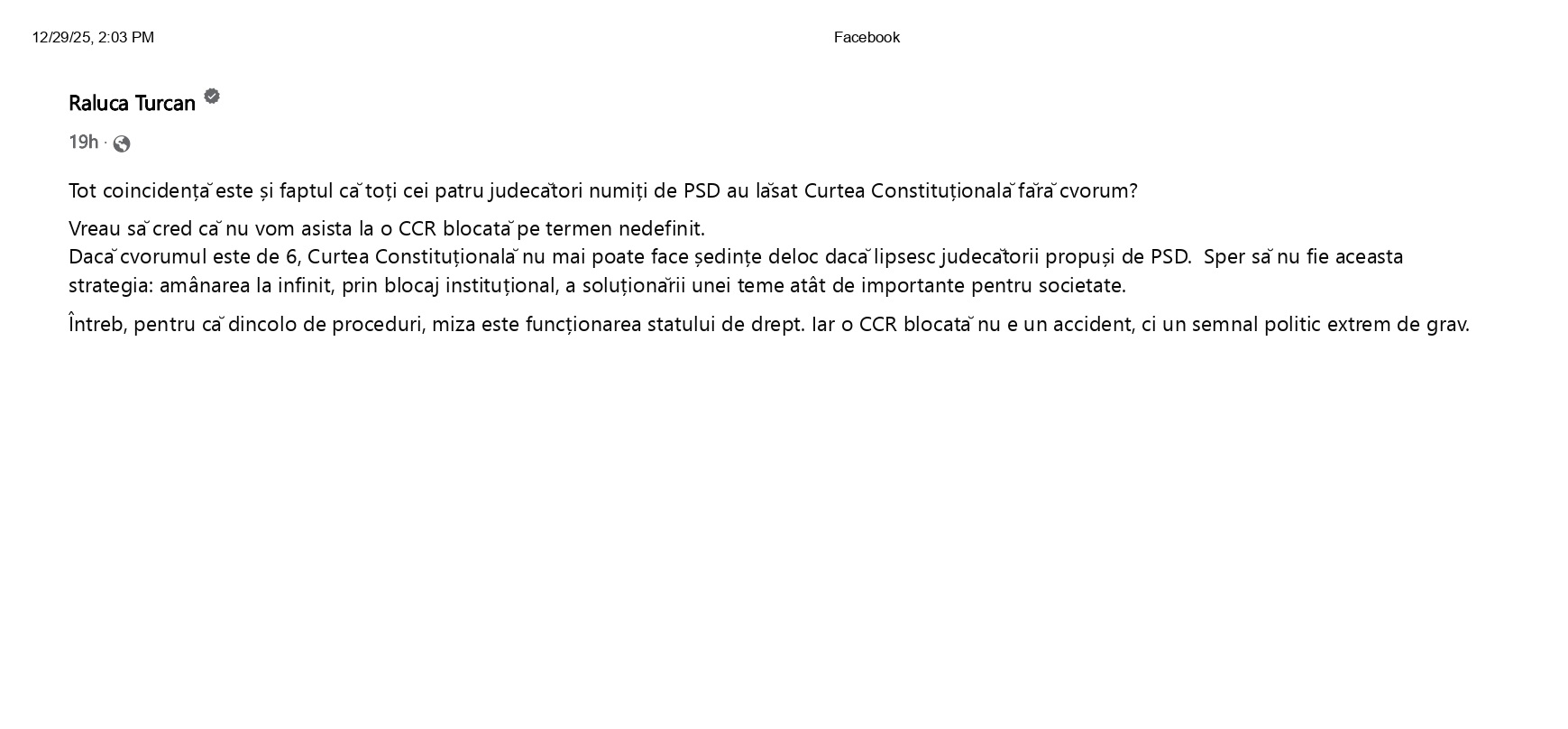 12/29/25, 2:03 PM

Facebook

Raluca Turcan

19h ·

Tot coincidență este și faptul că toți cei patru judecători numiți de PSD au lăsat Curtea Constituțională fără cvorum?

Vreau să cred că nu vom asista la o CCR blocată pe termen nedefinit.
Dacă cvorumul este de 6, Curtea Constituțională nu mai poate face ședințe deloc dacă lipsesc judecătorii propuși de PSD. Sper să nu fie aceasta strategia: amânarea la infinit, prin blocaj instituțional, a soluționării unei teme atât de importante pentru societate.

Întreb, pentru că dincolo de proceduri, miza este funcționarea statului de drept. Iar o CCR blocată nu e un accident, ci un semnal politic extrem de grav.